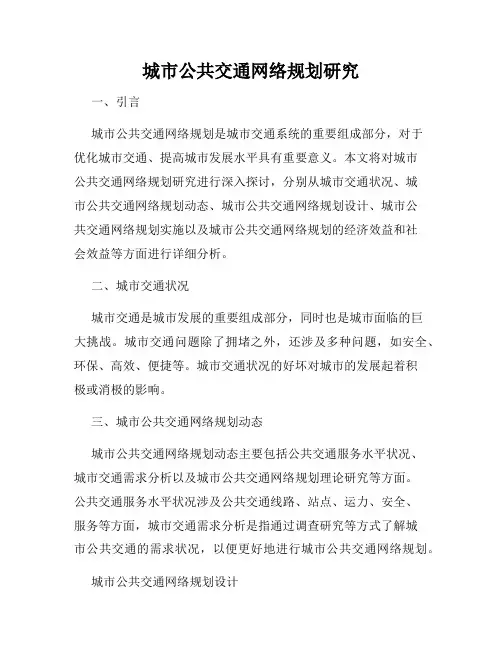 城市公共交通网络规划研究

一、引言

城市公共交通网络规划是城市交通系统的重要组成部分，对于优化城市交通、提高城市发展水平具有重要意义。本文将对城市公共交通网络规划研究进行深入探讨，分别从城市交通状况、城市公共交通网络规划动态、城市公共交通网络规划设计、城市公共交通网络规划实施以及城市公共交通网络规划的经济效益和社会效益等方面进行详细分析。

二、城市交通状况

城市交通是城市发展的重要组成部分，同时也是城市面临的巨大挑战。城市交通问题除了拥堵之外，还涉及多种问题，如安全、环保、高效、便捷等。城市交通状况的好坏对城市的发展起着积极或消极的影响。

三、城市公共交通网络规划动态

城市公共交通网络规划动态主要包括公共交通服务水平状况、城市交通需求分析以及城市公共交通网络规划理论研究等方面。公共交通服务水平状况涉及公共交通线路、站点、运力、安全、服务等方面，城市交通需求分析是指通过调查研究等方式了解城市公共交通的需求状况，以便更好地进行城市公共交通网络规划。

城市公共交通网络规划设计